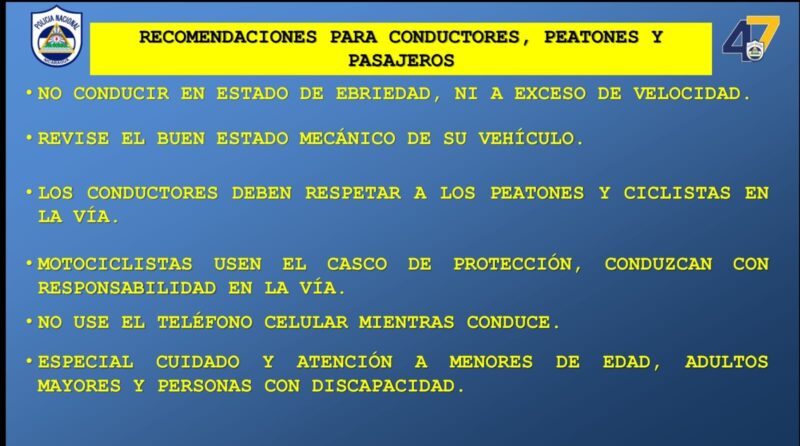 POLICIA NACIONAL

RECOMENDACIONES PARA CONDUCTORES, PEATONES Y PASAJEROS

47

• NO CONDUCIR EN ESTADO DE EBRIEDAD, NI A EXCESO DE VELOCIDAD.

• REVISE EL BUEN ESTADO MECÁNICO DE SU VEHÍCULO.

• LOS CONDUCTORES DEBEN RESPETAR A LOS PEATONES Y CICLISTAS EN LA VÍA.

• MOTOCICLISTAS USEN EL CASCO DE PROTECCIÓN, CONDUZCAN CON RESPONSABILIDAD EN LA VÍA.

• NO USE EL TELÉFONO CELULAR MIENTRAS CONDUCE.

• ESPECIAL CUIDADO Y ATENCIÓN A MENORES DE EDAD, ADULTOS MAYORES Y PERSONAS CON DISCAPACIDAD.